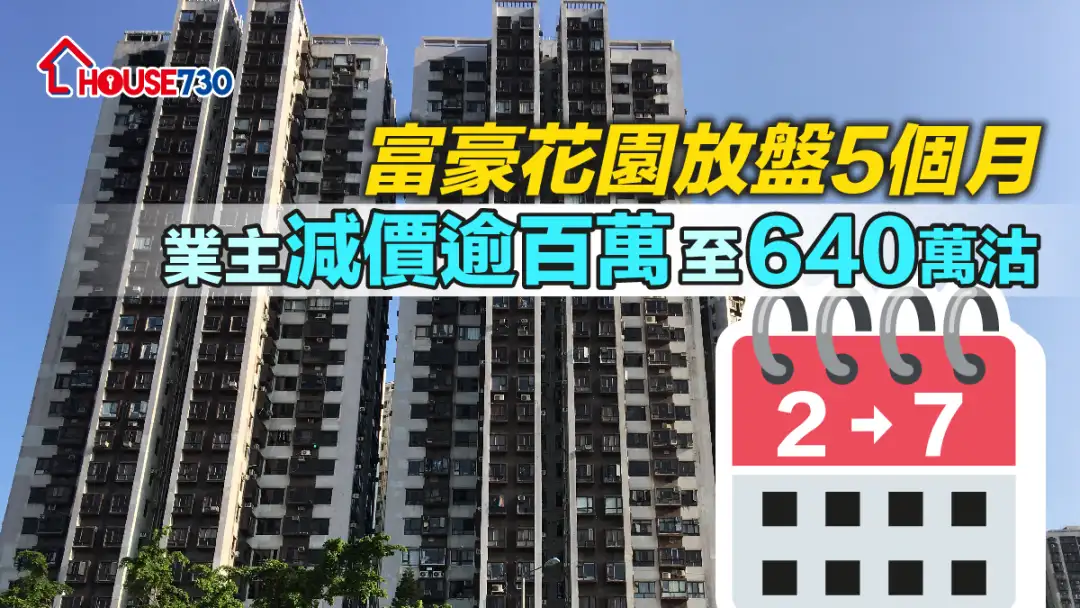 HOUSE730

富豪花園放盤5個月

業主減價逾百萬至640萬沽

2 → 7